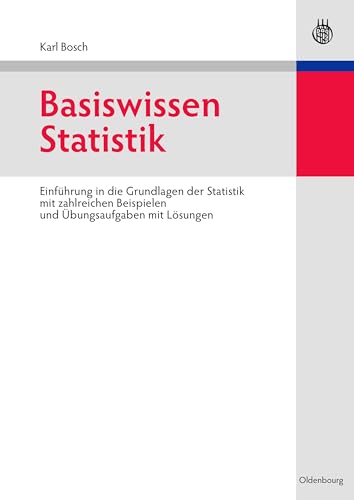 Karl Bosch

Basiswissen
Statistik

Einführung in die Grundlagen der Statistik
mit zahlreichen Beispielen
und Übungsaufgaben mit Lösungen

Oldenbourg